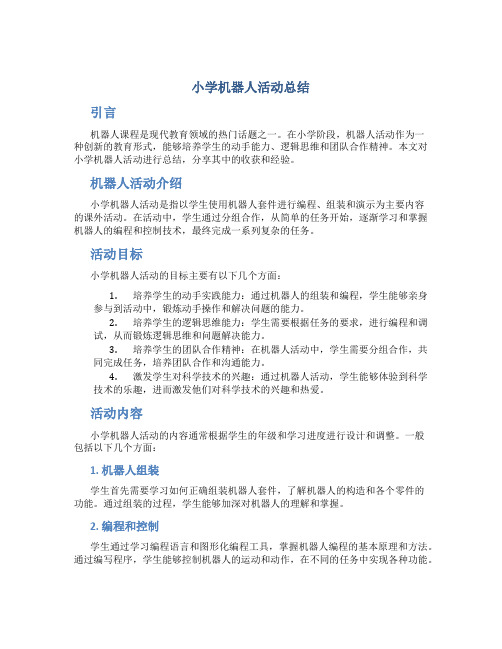 小学机器人活动总结

引言

机器人课程是现代教育领域的热门话题之一。在小学阶段，机器人活动作为一种创新的教育形式，能够培养学生的动手能力、逻辑思维和团队合作精神。本文对小学机器人活动进行总结，分享其中的收获和经验。

机器人活动介绍

小学机器人活动是指以学生使用机器人套件进行编程、组装和演示为主要内容的课外活动。在活动中，学生通过分组合作，从简单的任务开始，逐渐学习和掌握机器人的编程和控制技术，最终完成一系列复杂的任务。

活动目标

小学机器人活动的目标主要有以下几个方面：

1. 培养学生的动手实践能力：通过机器人的组装和编程，学生能够亲身参与到活动中，锻炼动手操作和解决问题的能力。
2. 培养学生的逻辑思维能力：学生需要根据任务的要求，进行编程和调试，从而锻炼逻辑思维和问题解决能力。
3. 培养学生的团队合作精神：在机器人活动中，学生需要分组合作，共同完成任务，培养团队合作和沟通能力。
4. 激发学生对科学技术的兴趣：通过机器人活动，学生能够体验到科学技术的乐趣，进而激发他们对科学技术的兴趣和热爱。

活动内容

小学机器人活动的内容通常根据学生的年级和学习进度进行设计和调整。一般包括以下几个方面：

1. 机器人组装

学生首先需要学习如何正确组装机器人套件，了解机器人的构造和各个零件的功能。通过组装的过程，学生能够加深对机器人的理解和掌握。

2. 编程和控制

学生通过学习编程语言和图形化编程工具，掌握机器人编程的基本原理和方法。通过编写程序，学生能够控制机器人的运动和动作，在不同的任务中实现各种功能。